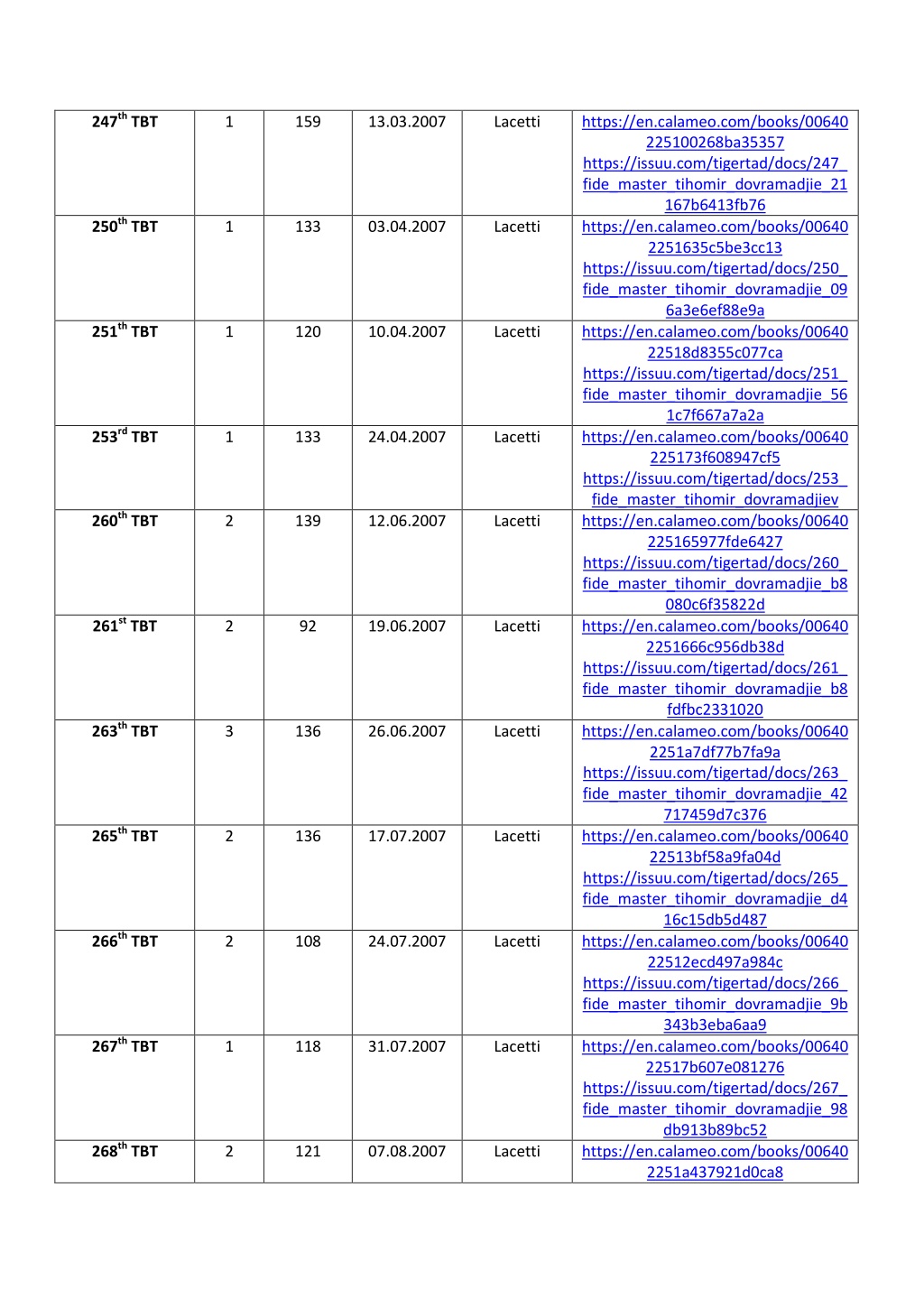 | 247$^{th}$ TBT | 1 | 159 | 13.03.2007 | Lacetti | https://en.calameo.com/books/00640225100268ba35357 https://issuu.com/tigertad/docs/247_fide_master_tihomir_dovramadjie_21167b6413fb76 |
|---|---|---|---|---|---|
| 250$^{th}$ TBT | 1 | 133 | 03.04.2007 | Lacetti | https://en.calameo.com/books/006402251635c5be3cc13 https://issuu.com/tigertad/docs/250_fide_master_tihomir_dovramadjie_096a3e6ef88e9a |
| 251$^{th}$ TBT | 1 | 120 | 10.04.2007 | Lacetti | https://en.calameo.com/books/0064022518d8355c077ca https://issuu.com/tigertad/docs/251_fide_master_tihomir_dovramadjie_561c7f667a7a2a |
| 253$^{rd}$ TBT | 1 | 133 | 24.04.2007 | Lacetti | https://en.calameo.com/books/00640225173f608947cf5 https://issuu.com/tigertad/docs/253_fide_master_tihomir_dovramadjiev |
| 260$^{th}$ TBT | 2 | 139 | 12.06.2007 | Lacetti | https://en.calameo.com/books/00640225165977fde6427 https://issuu.com/tigertad/docs/260_fide_master_tihomir_dovramadjie_b8080c6f35822d |
| 261$^{st}$ TBT | 2 | 92 | 19.06.2007 | Lacetti | https://en.calameo.com/books/006402251666c956db38d https://issuu.com/tigertad/docs/261_fide_master_tihomir_dovramadjie_b8fdfbc2331020 |
| 263$^{th}$ TBT | 3 | 136 | 26.06.2007 | Lacetti | https://en.calameo.com/books/006402251a7df77b7fa9a https://issuu.com/tigertad/docs/263_fide_master_tihomir_dovramadjie_42717459d7c376 |
| 265$^{th}$ TBT | 2 | 136 | 17.07.2007 | Lacetti | https://en.calameo.com/books/0064022513bf58a9fa04d https://issuu.com/tigertad/docs/265_fide_master_tihomir_dovramadjie_d416c15db5d487 |
| 266$^{th}$ TBT | 2 | 108 | 24.07.2007 | Lacetti | https://en.calameo.com/books/0064022512ecd497a984c https://issuu.com/tigertad/docs/266_fide_master_tihomir_dovramadjie_9b343b3eba6aa9 |
| 267$^{th}$ TBT | 1 | 118 | 31.07.2007 | Lacetti | https://en.calameo.com/books/0064022517b607e081276 https://issuu.com/tigertad/docs/267_fide_master_tihomir_dovramadjie_98db913b89bc52 |
| 268$^{th}$ TBT | 2 | 121 | 07.08.2007 | Lacetti | https://en.calameo.com/books/006402251a437921d0ca8 |